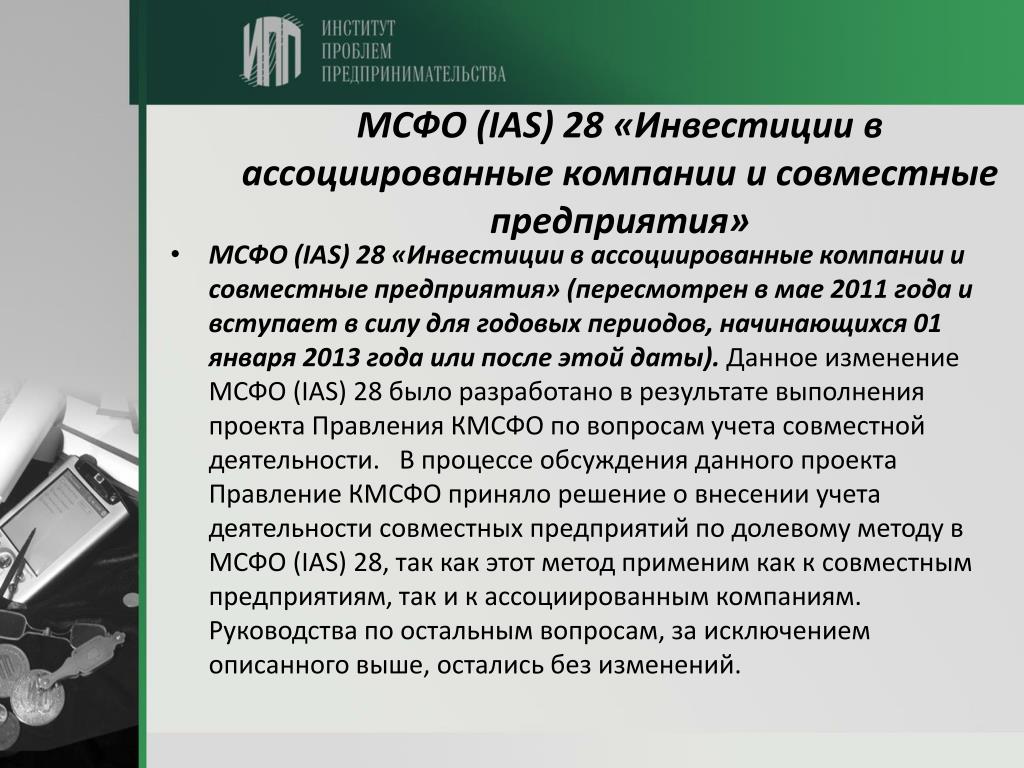 ИПП ИНСТИТУТ ПРОБЛЕМ ПРЕДПРИНИМАТЕЛЬСТВА

МСФО (IAS) 28 «Инвестиции в ассоциированные компании и совместные предприятия»

• МСФО (IAS) 28 «Инвестиции в ассоциированные компании и совместные предприятия» (пересмотрен в мае 2011 года и вступает в силу для годовых периодов, начинающихся 01 января 2013 года или после этой даты). Данное изменение МСФО (IAS) 28 было разработано в результате выполнения проекта Правления КМСФО по вопросам учета совместной деятельности. В процессе обсуждения данного проекта Правление КМСФО приняло решение о внесении учета деятельности совместных предприятий по долевому методу в МСФО (IAS) 28, так как этот метод применим как к совместным предприятиям, так и к ассоциированным компаниям. Руководства по остальным вопросам, за исключением описанного выше, остались без изменений.